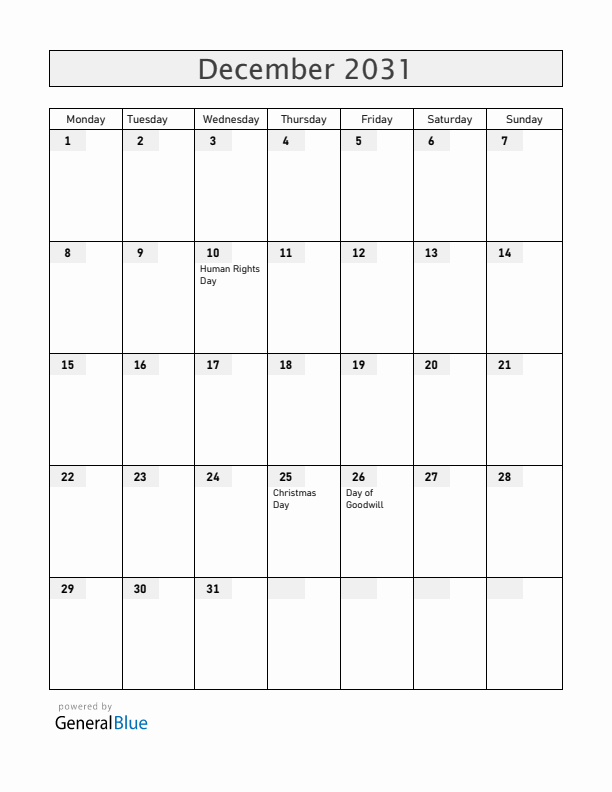 December 2031

| Monday | Tuesday | Wednesday | Thursday | Friday | Saturday | Sunday |
|---|---|---|---|---|---|---|
| 1 | 2 | 3 | 4 | 5 | 6 | 7 |
| 8 | 9 | 10 Human Rights Day | 11 | 12 | 13 | 14 |
| 15 | 16 | 17 | 18 | 19 | 20 | 21 |
| 22 | 23 | 24 | 25 Christmas Day | 26 Day of Goodwill | 27 | 28 |
| 29 | 30 | 31 | | | | |

powered by
GeneralBlue